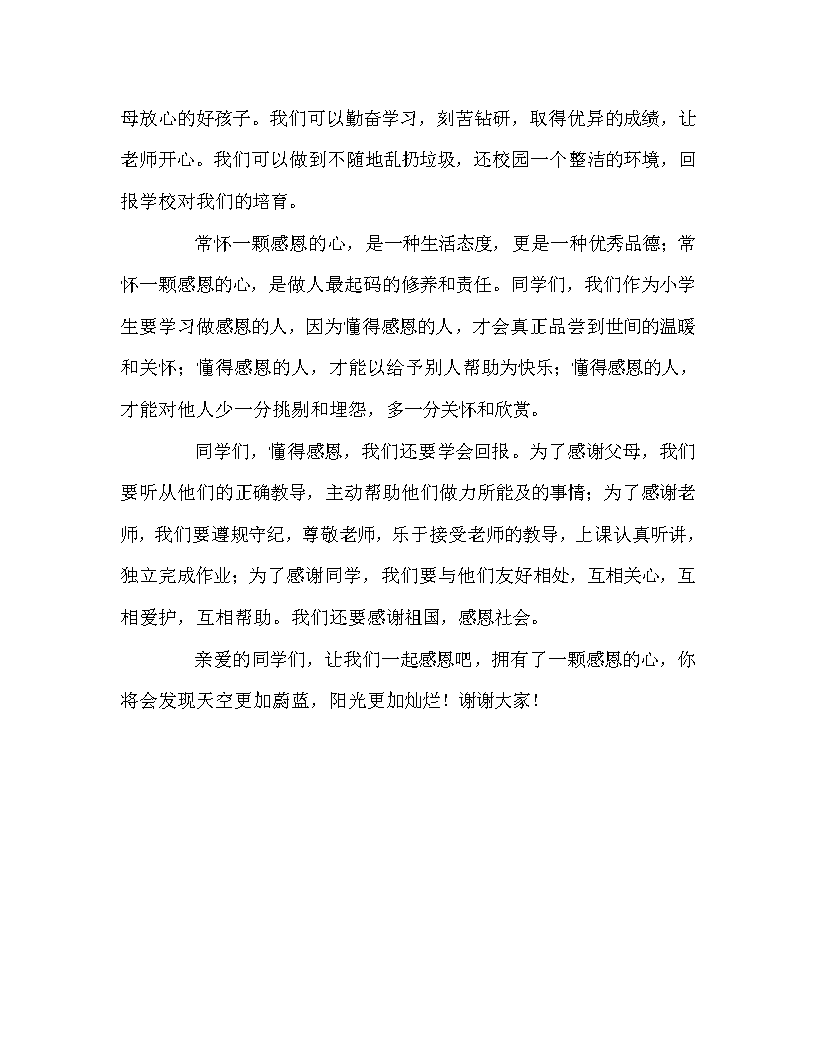 母放心的好孩子。我们可以勤奋学习，刻苦钻研，取得优异的成绩，让老师开心。我们可以做到不随地乱扔垃圾，还校园一个整洁的环境，回报学校对我们的培育。

常怀一颗感恩的心，是一种生活态度，更是一种优秀品德；常怀一颗感恩的心，是做人最起码的修养和责任。同学们，我们作为小学生要学习做感恩的人，因为懂得感恩的人，才会真正品尝到世间的温暖和关怀；懂得感恩的人，才能以给予别人帮助为快乐；懂得感恩的人，才能对他人少一分挑剔和埋怨，多一分关怀和欣赏。

同学们，懂得感恩，我们还要学会回报。为了感谢父母，我们要听从他们的正确教导，主动帮助他们做力所能及的事情；为了感谢老师，我们要遵规守纪，尊敬老师，乐于接受老师的教导，上课认真听讲，独立完成作业；为了感谢同学，我们要与他们友好相处，互相关心，互相爱护，互相帮助。我们还要感谢祖国，感恩社会。

亲爱的同学们，让我们一起感恩吧，拥有了一颗感恩的心，你将会发现天空更加蔚蓝，阳光更加灿烂！谢谢大家！